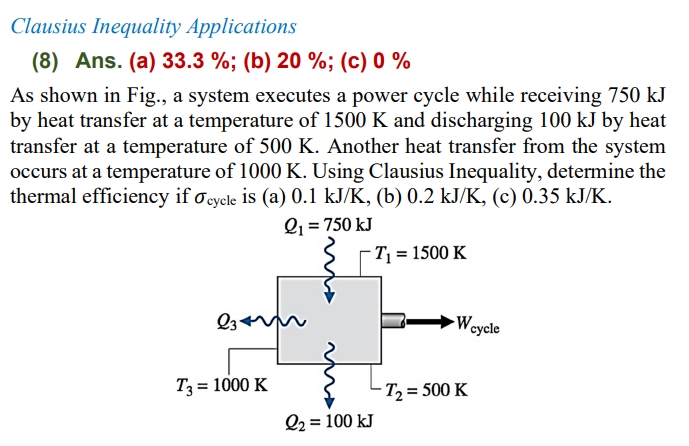 Clausius Inequality Applications

(8) Ans. (a) 33.3 %; (b) 20 %; (c) 0 %

As shown in Fig., a system executes a power cycle while receiving 750 kJ by heat transfer at a temperature of 1500 K and discharging 100 kJ by heat transfer at a temperature of 500 K. Another heat transfer from the system occurs at a temperature of 1000 K. Using Clausius Inequality, determine the thermal efficiency if $\sigma_{cycle}$ is (a) 0.1 kJ/K, (b) 0.2 kJ/K, (c) 0.35 kJ/K.

$Q_1 = 750$ kJ

$T_1 = 1500$ K

$Q_3$

$W_{cycle}$

$T_3 = 1000$ K

$T_2 = 500$ K

$Q_2 = 100$ kJ